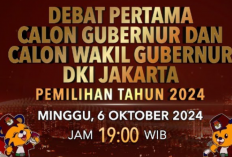 DEBAT PERTAMA
CALON GUBERNUR DAN
CALON WAKIL GUBERNUR
DKI JAKARTA

PEMILIHAN TAHUN 2024

MINGGU, 6 OKTOBER 2024

JAM 19:00 WIB